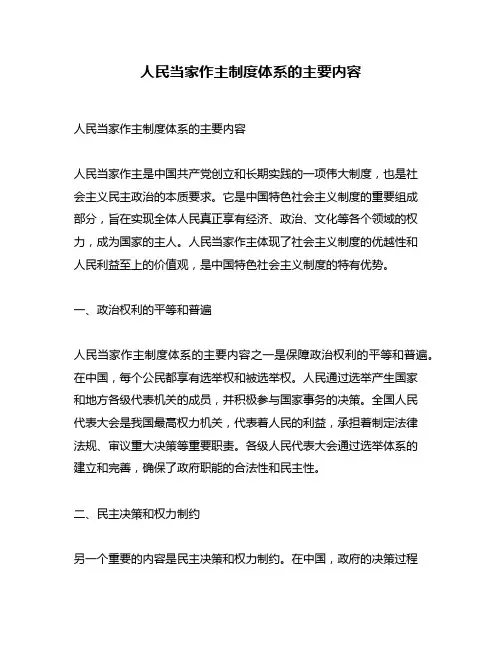 人民当家作主制度体系的主要内容

人民当家作主制度体系的主要内容

人民当家作主是中国共产党创立和长期实践的一项伟大制度，也是社会主义民主政治的本质要求。它是中国特色社会主义制度的重要组成部分，旨在实现全体人民真正享有经济、政治、文化等各个领域的权力，成为国家的主人。人民当家作主体现了社会主义制度的优越性和人民利益至上的价值观，是中国特色社会主义制度的特有优势。

一、政治权利的平等和普遍

人民当家作主制度体系的主要内容之一是保障政治权利的平等和普遍。在中国，每个公民都享有选举权和被选举权。人民通过选举产生国家和地方各级代表机关的成员，并积极参与国家事务的决策。全国人民代表大会是我国最高权力机关，代表着人民的利益，承担着制定法律法规、审议重大决策等重要职责。各级人民代表大会通过选举体系的建立和完善，确保了政府职能的合法性和民主性。

二、民主决策和权力制约

另一个重要的内容是民主决策和权力制约。在中国，政府的决策过程